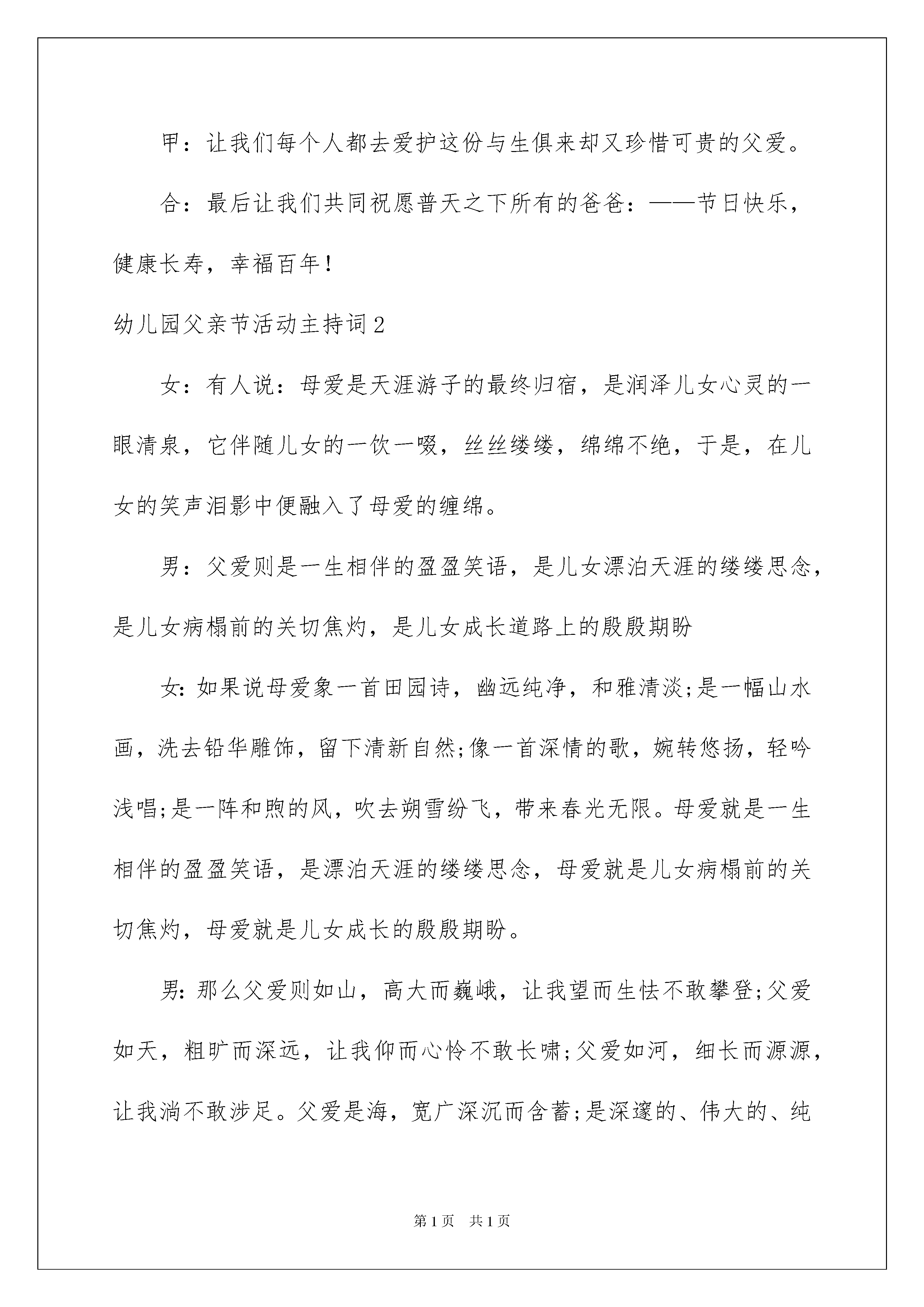 甲：让我们每个人都去爱护这份与生俱来却又珍惜可贵的父爱。

合：最后让我们共同祝愿普天之下所有的爸爸：——节日快乐，健康长寿，幸福百年！

幼儿园父亲节活动主持词2

女：有人说：母爱是天涯游子的最终归宿，是润泽儿女心灵的一眼清泉，它伴随儿女的一饮一啜，丝丝缕缕，绵绵不绝，于是，在儿女的笑声泪影中便融入了母爱的缠绵。

男：父爱则是一生相伴的盈盈笑语，是儿女漂泊天涯的缕缕思念，是儿女病榻前的关切焦灼，是儿女成长道路上的殷殷期盼

女:如果说母爱象一首田园诗，幽远纯净，和雅清淡;是一幅山水画，洗去铅华雕饰，留下清新自然;像一首深情的歌，婉转悠扬，轻吟浅唱;是一阵和煦的风，吹去朔雪纷飞，带来春光无限。母爱就是一生相伴的盈盈笑语，是漂泊天涯的缕缕思念，母爱就是儿女病榻前的关切焦灼，母爱就是儿女成长的殷殷期盼。

男:那么父爱则如山，高大而巍峨，让我望而生怯不敢攀登;父爱如天，粗旷而深远，让我仰而心怜不敢长啸;父爱如河，细长而源源，让我淌不敢涉足。父爱是海，宽广深沉而含蓄;是深邃的、伟大的、纯

第1页 共1页